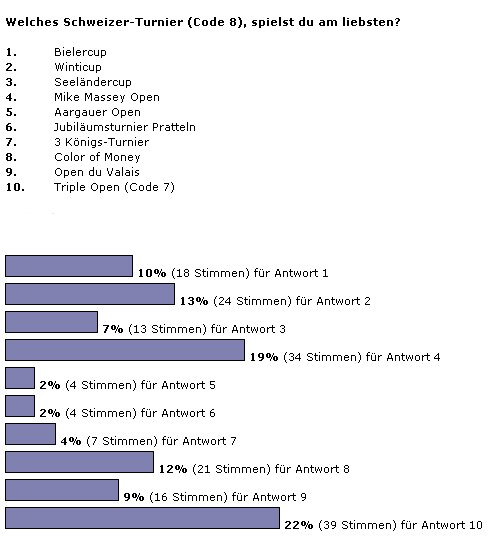 Welches Schweizer-Turnier (Code 8), spielst du am liebsten?

1. Bielercup
2. Winticup
3. Seeländercup
4. Mike Massey Open
5. Aargauer Open
6. Jubiläumsturnier Pratteln
7. 3 Königs-Turnier
8. Color of Money
9. Open du Valais
10. Triple Open (Code 7)

10% (18 Stimmen) für Antwort 1
13% (24 Stimmen) für Antwort 2
7% (13 Stimmen) für Antwort 3
19% (34 Stimmen) für Antwort 4
2% (4 Stimmen) für Antwort 5
2% (4 Stimmen) für Antwort 6
4% (7 Stimmen) für Antwort 7
12% (21 Stimmen) für Antwort 8
9% (16 Stimmen) für Antwort 9
22% (39 Stimmen) für Antwort 10